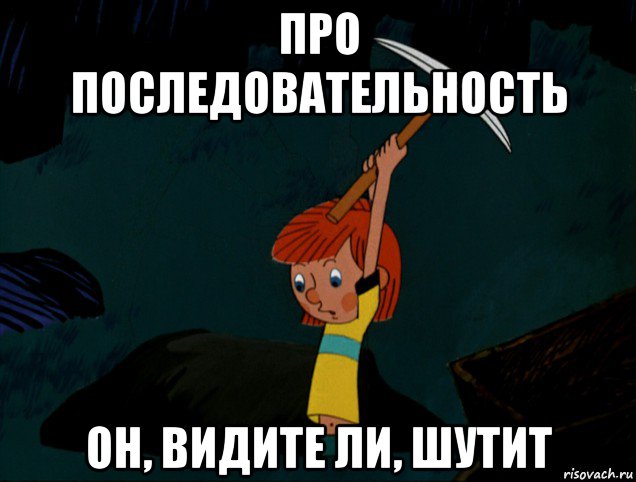 ПРО ПОСЛЕДОВАТЕЛЬНОСТЬ

ОН, ВИДИТЕ ЛИ, ШУТИТ

risovach.ru